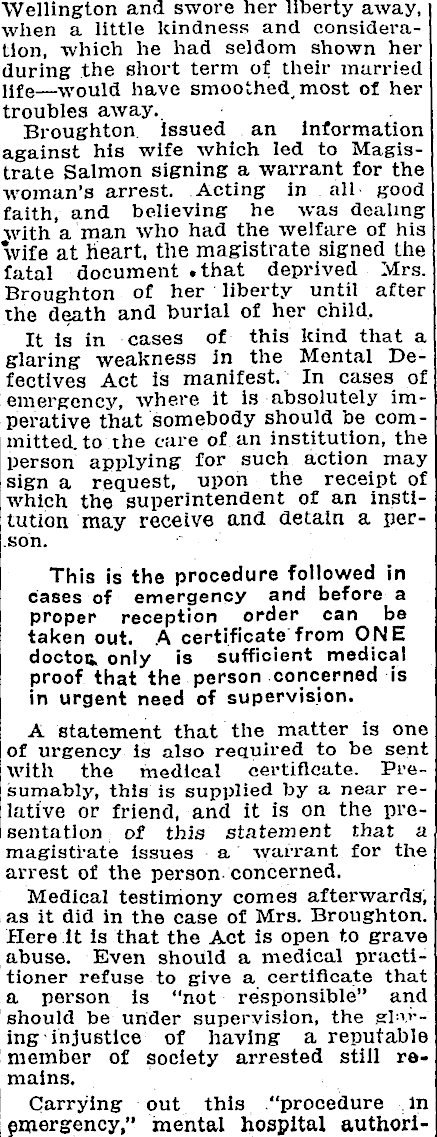 Wellington and swore her liberty away, when a little kindness and consideration, which he had seldom shown her during the short term of their married life—would have smoothed most of her troubles away.

Broughton issued an information against his wife which led to Magistrate Salmon signing a warrant for the woman's arrest. Acting in all good faith, and believing he was dealing with a man who had the welfare of his wife at heart, the magistrate signed the fatal document that deprived Mrs. Broughton of her liberty until after the death and burial of her child.

It is in cases of this kind that a glaring weakness in the Mental Defectives Act is manifest. In cases of emergency, where it is absolutely imperative that somebody should be committed to the care of an institution, the person applying for such action may sign a request, upon the receipt of which the superintendent of an institution may receive and detain a person.

This is the procedure followed in cases of emergency and before a proper reception order can be taken out. A certificate from ONE doctor only is sufficient medical proof that the person concerned is in urgent need of supervision.

A statement that the matter is one of urgency is also required to be sent with the medical certificate. Presumably, this is supplied by a near relative or friend, and it is on the presentation of this statement that a magistrate issues a warrant for the arrest of the person concerned.

Medical testimony comes afterwards, as it did in the case of Mrs. Broughton. Here it is that the Act is open to grave abuse. Even should a medical practitioner refuse to give a certificate that a person is "not responsible" and should be under supervision, the glaring injustice of having a reputable member of society arrested still remains.

Carrying out this "procedure in emergency," mental hospital authori-